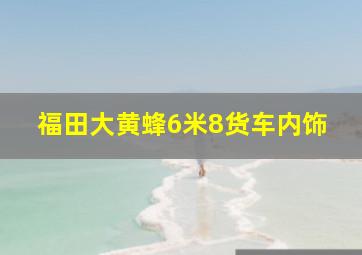 福田大黄蜂6米8货车内饰